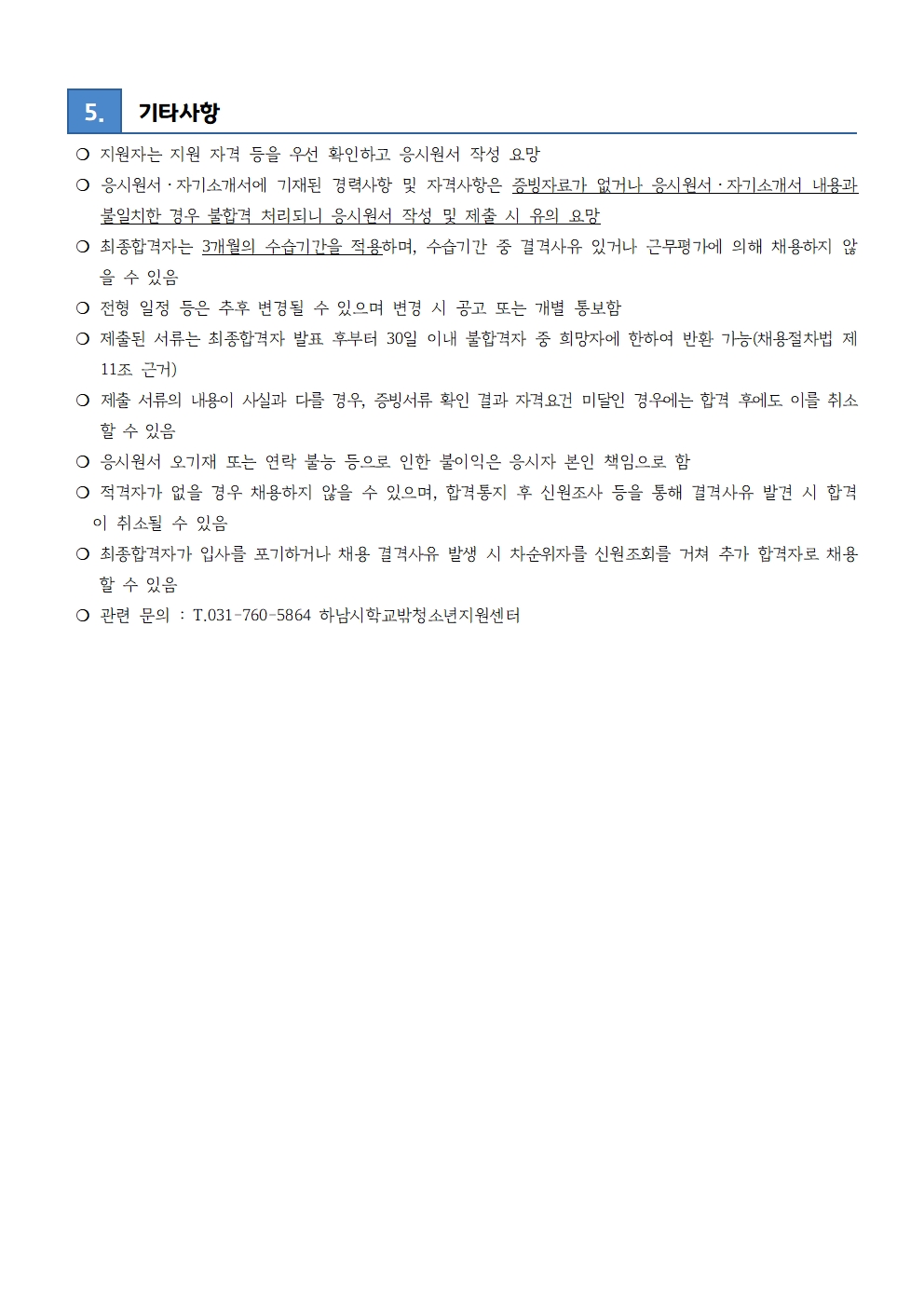 5. 기타사항

❍ 지원자는 지원 자격 등을 우선 확인하고 응시원서 작성 요망

❍ 응시원서·자기소개서에 기재된 경력사항 및 자격사항은 증빙자료가 없거나 응시원서·자기소개서 내용과 불일치한 경우 불합격 처리되니 응시원서 작성 및 제출 시 유의 요망

❍ 최종합격자는 3개월의 수습기간을 적용하며, 수습기간 중 결격사유 있거나 근무평가에 의해 채용하지 않을 수 있음

❍ 전형 일정 등은 추후 변경될 수 있으며 변경 시 공고 또는 개별 통보함

❍ 제출된 서류는 최종합격자 발표 후부터 30일 이내 불합격자 중 희망자에 한하여 반환 가능(채용절차법 제11조 근거)

❍ 제출 서류의 내용이 사실과 다를 경우, 증빙서류 확인 결과 자격요건 미달인 경우에는 합격 후에도 이를 취소할 수 있음

❍ 응시원서 오기재 또는 연락 불능 등으로 인한 불이익은 응시자 본인 책임으로 함

❍ 적격자가 없을 경우 채용하지 않을 수 있으며, 합격통지 후 신원조사 등을 통해 결격사유 발견 시 합격이 취소될 수 있음

❍ 최종합격자가 입사를 포기하거나 채용 결격사유 발생 시 차순위자를 신원조회를 거쳐 추가 합격자로 채용할 수 있음

❍ 관련 문의 : T.031-760-5864 하남시학교밖청소년지원센터